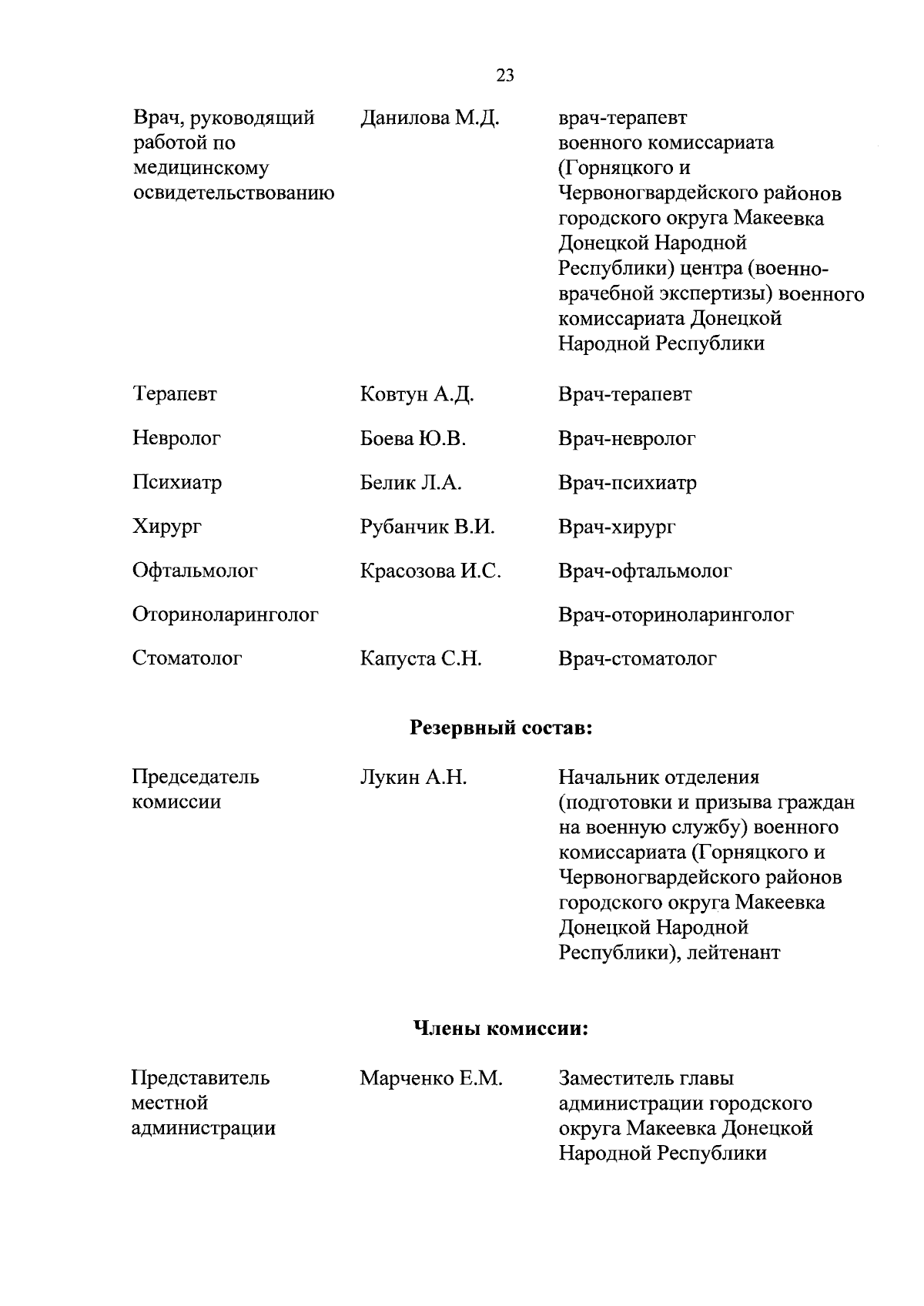 23

| | | |
|---|---|---|
| Врач, руководящий работой по медицинскому освидетельствованию | Данилова М.Д. | врач-терапевт военного комиссариата (Горняцкого и Червоногвардейского районов городского округа Макеевка Донецкой Народной Республики) центра (военно-врачебной экспертизы) военного комиссариата Донецкой Народной Республики |
| Терапевт | Ковтун А.Д. | Врач-терапевт |
| Невролог | Боева Ю.В. | Врач-невролог |
| Психиатр | Белик Л.А. | Врач-психиатр |
| Хирург | Рубанчик В.И. | Врач-хирург |
| Офтальмолог | Красозова И.С. | Врач-офтальмолог |
| Оториноларинголог | | Врач-оториноларинголог |
| Стоматолог | Капуста С.Н. | Врач-стоматолог |

**Резервный состав:**

| | | |
|---|---|---|
| Председатель комиссии | Лукин А.Н. | Начальник отделения (подготовки и призыва граждан на военную службу) военного комиссариата (Горняцкого и Червоногвардейского районов городского округа Макеевка Донецкой Народной Республики), лейтенант |

**Члены комиссии:**

| | | |
|---|---|---|
| Представитель местной администрации | Марченко Е.М. | Заместитель главы администрации городского округа Макеевка Донецкой Народной Республики |